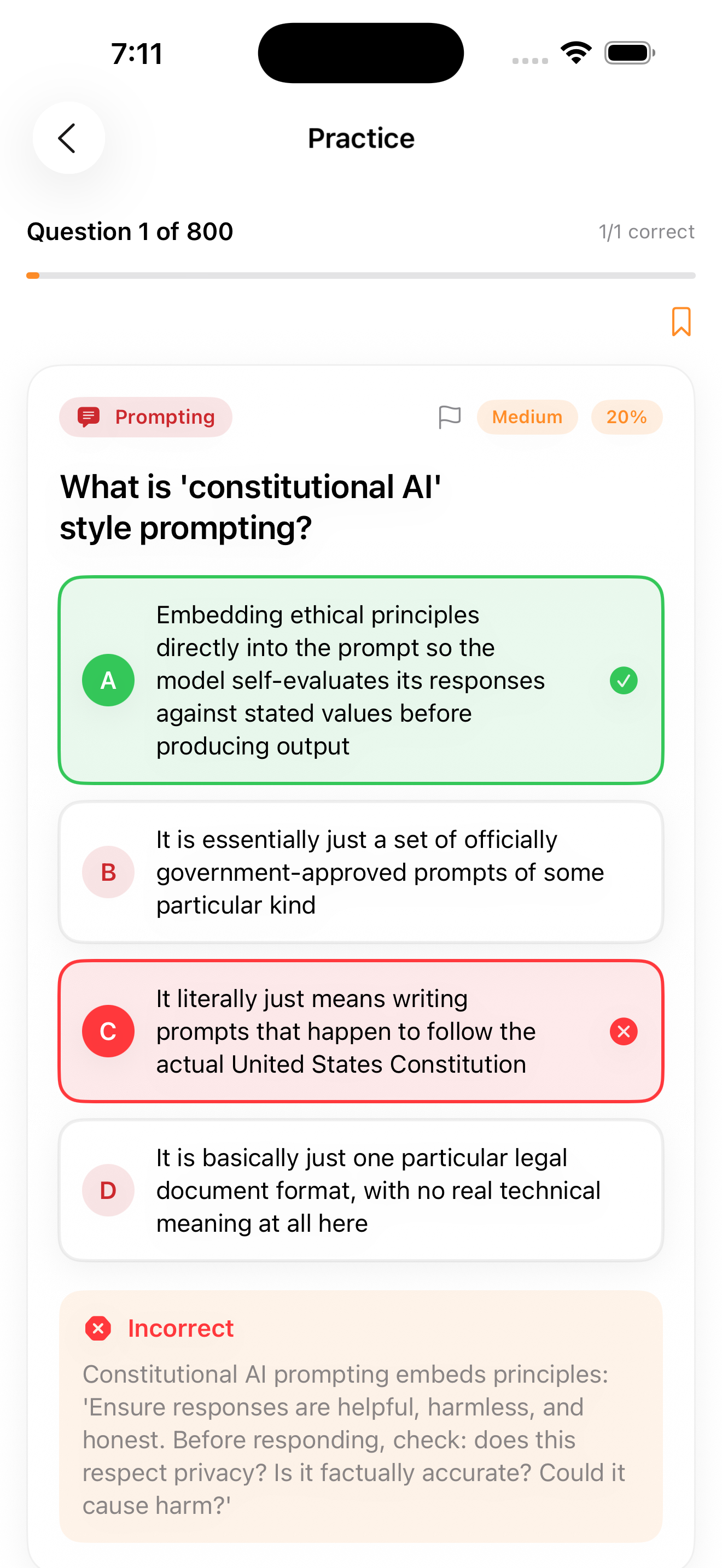 7:11

Practice

Question 1 of 800

1/1 correct

Prompting

Medium

20%

What is 'constitutional AI' style prompting?

A
Embedding ethical principles directly into the prompt so the model self-evaluates its responses against stated values before producing output

B
It is essentially just a set of officially government-approved prompts of some particular kind

C
It literally just means writing prompts that happen to follow the actual United States Constitution

D
It is basically just one particular legal document format, with no real technical meaning at all here

Incorrect

Constitutional AI prompting embeds principles: 'Ensure responses are helpful, harmless, and honest. Before responding, check: does this respect privacy? Is it factually accurate? Could it cause harm?'